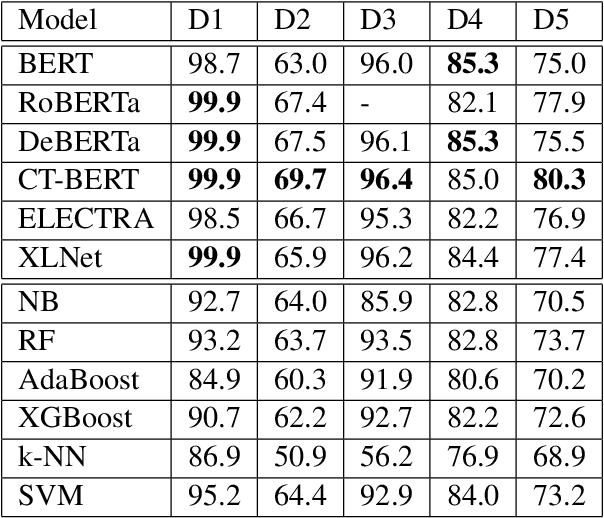 | Model | D1 | D2 | D3 | D4 | D5 |
|---|---|---|---|---|---|
| BERT | 98.7 | 63.0 | 96.0 | **85.3** | 75.0 |
| RoBERTa | **99.9** | 67.4 | - | 82.1 | 77.9 |
| DeBERTa | **99.9** | 67.5 | 96.1 | **85.3** | 75.5 |
| CT-BERT | **99.9** | **69.7** | **96.4** | 85.0 | **80.3** |
| ELECTRA | 98.5 | 66.7 | 95.3 | 82.2 | 76.9 |
| XLNet | **99.9** | 65.9 | 96.2 | 84.4 | 77.4 |
| NB | 92.7 | 64.0 | 85.9 | 82.8 | 70.5 |
| RF | 93.2 | 63.7 | 93.5 | 82.8 | 73.7 |
| AdaBoost | 84.9 | 60.3 | 91.9 | 80.6 | 70.2 |
| XGBoost | 90.7 | 62.2 | 92.7 | 82.2 | 72.6 |
| k-NN | 86.9 | 50.9 | 56.2 | 76.9 | 68.9 |
| SVM | 95.2 | 64.4 | 92.9 | 84.0 | 73.2 |